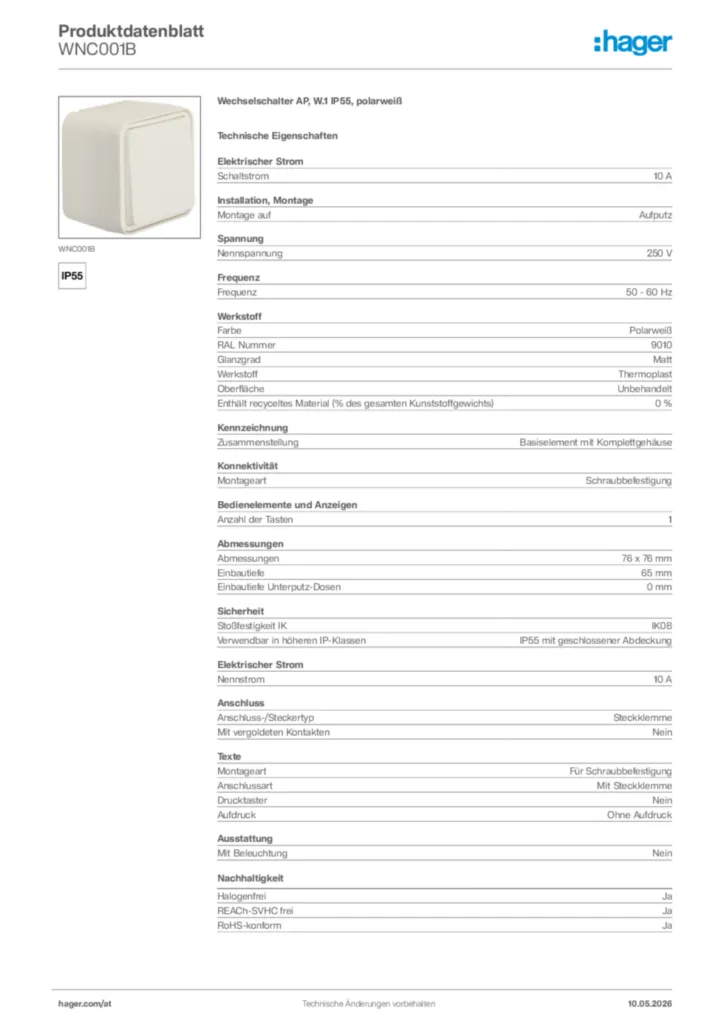 Produktdatenblatt
WNC001B

:hager

WNC001B

IP55

Wechselschalter AP, W.1 IP55, polarweiß

Technische Eigenschaften

Elektrischer Strom
Schaltstrom 10 A

Installation, Montage
Montage auf Aufputz

Spannung
Nennspannung 250 V

Frequenz
Frequenz 50 - 60 Hz

Werkstoff
Farbe Polarweiß
RAL Nummer 9010
Glanzgrad Matt
Werkstoff Thermoplast
Oberfläche Unbehandelt
Enthält recyceltes Material (% des gesamten Kunststoffgewichts) 0 %

Kennzeichnung
Zusammenstellung Basiselement mit Komplettgehäuse

Konnektivität
Montageart Schraubbefestigung

Bedienelemente und Anzeigen
Anzahl der Tasten 1

Abmessungen
Abmessungen 76 x 76 mm
Einbautiefe 65 mm
Einbautiefe Unterputz-Dosen 0 mm

Sicherheit
Stoßfestigkeit IK IK08
Verwendbar in höheren IP-Klassen IP55 mit geschlossener Abdeckung

Elektrischer Strom
Nennstrom 10 A

Anschluss
Anschluss-/Steckertyp Steckklemme
Mit vergoldeten Kontakten Nein

Texte
Montageart Für Schraubbefestigung
Anschlussart Mit Steckklemme
Drucktaster Nein
Aufdruck Ohne Aufdruck

Ausstattung
Mit Beleuchtung Nein

Nachhaltigkeit
Halogenfrei Ja
REACh-SVHC frei Ja
RoHS-konform Ja

hager.com/at Technische Änderungen vorbehalten 10.05.2026